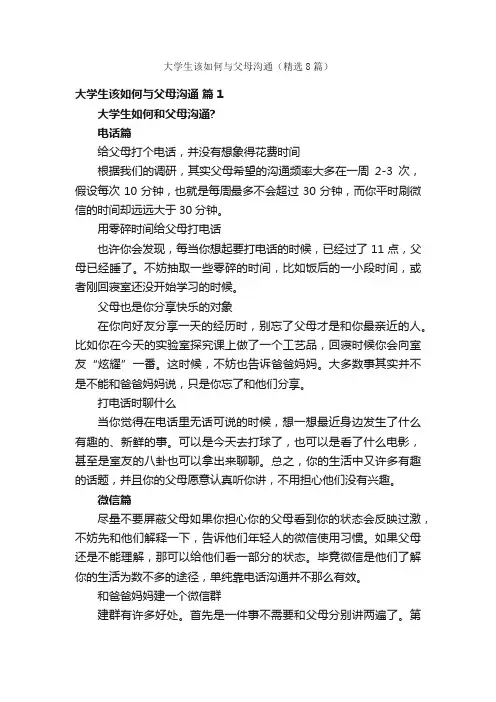 大学生该如何与父母沟通（精选8篇）

大学生该如何与父母沟通 篇1

大学生如何和父母沟通?

电话篇

给父母打个电话，并没有想象得花费时间

根据我们的调研，其实父母希望的沟通频率大多在一周 2-3 次，假设每次 10 分钟，也就是每周最多不会超过 30 分钟，而你平时刷微信的时间却远远大于 30 分钟。

用零碎时间给父母打电话

也许你会发现，每当你想起要打电话的时候，已经过了 11 点，父母已经睡了。不妨抽取一些零碎的时间，比如饭后的一小段时间，或者刚回寝室还没开始学习的时候。

父母也是你分享快乐的对象

在你向好友分享一天的经历时，别忘了父母才是和你最亲近的人。比如你在今天的实验室探究课上做了一个工艺品，回寝时候你会向室友“炫耀”一番。这时候，不妨也告诉爸爸妈妈。大多数事其实并不是不能和爸爸妈妈说，只是你忘了和他们分享。

打电话时聊什么

当你觉得在电话里无话可说的时候，想一想最近身边发生了什么有趣的、新鲜的事。可以是今天去打球了，也可以是看了什么电影，甚至是室友的八卦也可以拿出来聊聊。总之，你的生活中又许多有趣的话题，并且你的父母愿意认真听你讲，不用担心他们没有兴趣。

微信篇

尽量不要屏蔽父母如果你担心你的父母看到你的状态会反映过激，不妨先和他们解释一下，告诉他们年轻人的微信使用习惯。如果父母还是不能理解，那可以给他们看一部分的状态。毕竟微信是他们了解你的生活为数不多的途径，单纯靠电话沟通并不那么有效。

和爸爸妈妈建一个微信群

建群有许多好处。首先是一件事不需要和父母分别讲两遍了。第